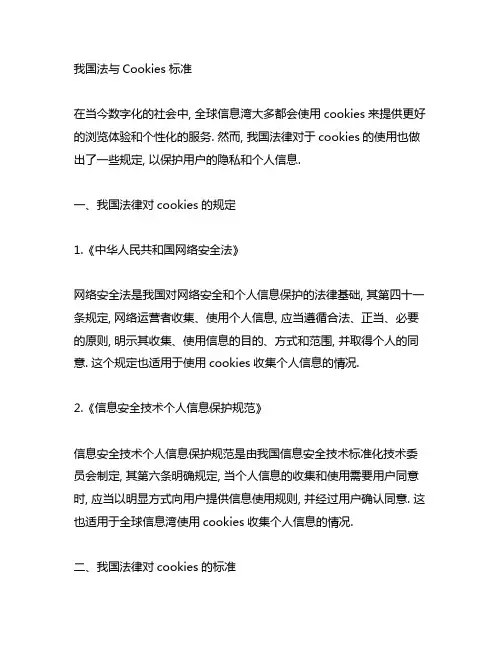 我国法与 Cookies 标准

在当今数字化的社会中, 全球信息湾大多都会使用 cookies 来提供更好的浏览体验和个性化的服务. 然而, 我国法律对于 cookies 的使用也做出了一些规定, 以保护用户的隐私和个人信息.

一、我国法律对 cookies 的规定

1.《中华人民共和国网络安全法》

网络安全法是我国对网络安全和个人信息保护的法律基础, 其第四十一条规定, 网络运营者收集、使用个人信息, 应当遵循合法、正当、必要的原则, 明示其收集、使用信息的目的、方式和范围, 并取得个人的同意. 这个规定也适用于使用 cookies 收集个人信息的情况.

2.《信息安全技术个人信息保护规范》

信息安全技术个人信息保护规范是由我国信息安全技术标准化技术委员会制定, 其第六条明确规定, 当个人信息的收集和使用需要用户同意时, 应当以明显方式向用户提供信息使用规则, 并经过用户确认同意. 这也适用于全球信息湾使用 cookies 收集个人信息的情况.

二、我国法律对 cookies 的标准